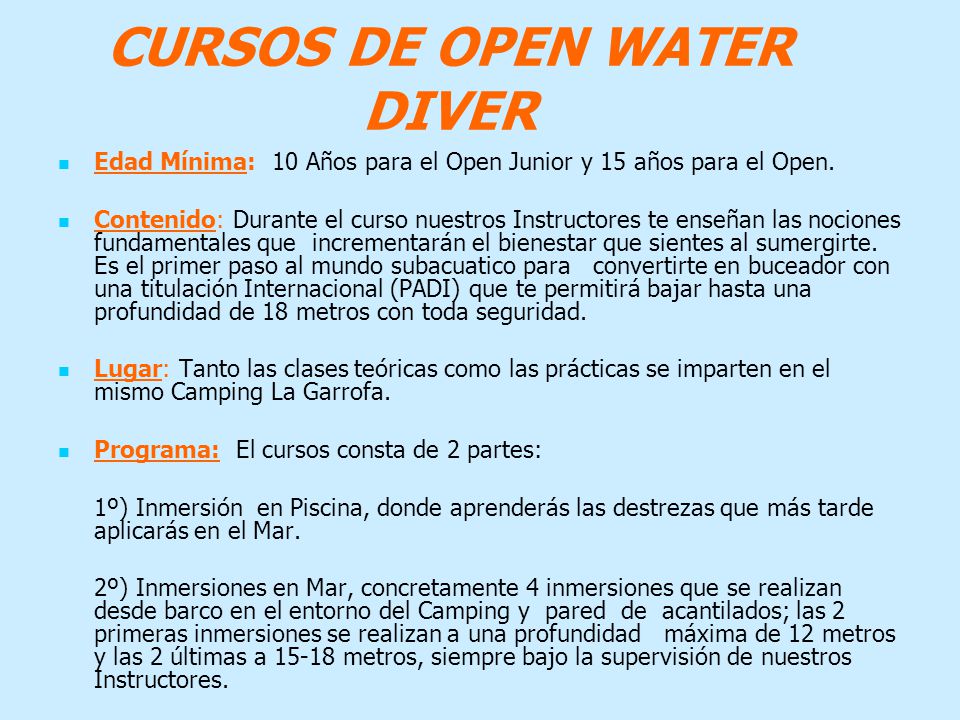 CURSOS DE OPEN WATER DIVER

Edad Mínima: 10 Años para el Open Junior y 15 años para el Open.

Contenido: Durante el curso nuestros Instructores te enseñan las nociones fundamentales que incrementarán el bienestar que sientes al sumergirte. Es el primer paso al mundo subacuatico para convertirte en buceador con una titulación Internacional (PADI) que te permitirá bajar hasta una profundidad de 18 metros con toda seguridad.

Lugar: Tanto las clases teóricas como las prácticas se imparten en el mismo Camping La Garrofa.

Programa: El cursos consta de 2 partes:

1º) Inmersión en Piscina, donde aprenderás las destrezas que más tarde aplicarás en el Mar.

2º) Inmersiones en Mar, concretamente 4 inmersiones que se realizan desde barco en el entorno del Camping y pared de acantilados; las 2 primeras inmersiones se realizan a una profundidad máxima de 12 metros y las 2 últimas a 15-18 metros, siempre bajo la supervisión de nuestros Instructores.